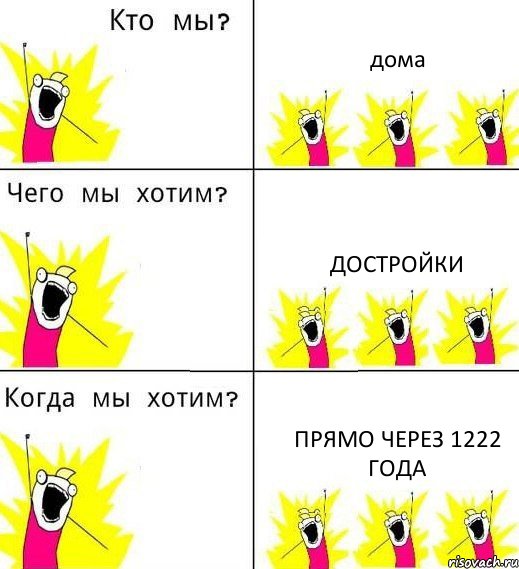 Кто мы?

дома

Чего мы хотим?

ДОСТРОЙКИ

Когда мы хотим?

ПРЯМО ЧЕРЕЗ 1222 ГОДА

risovach.ru